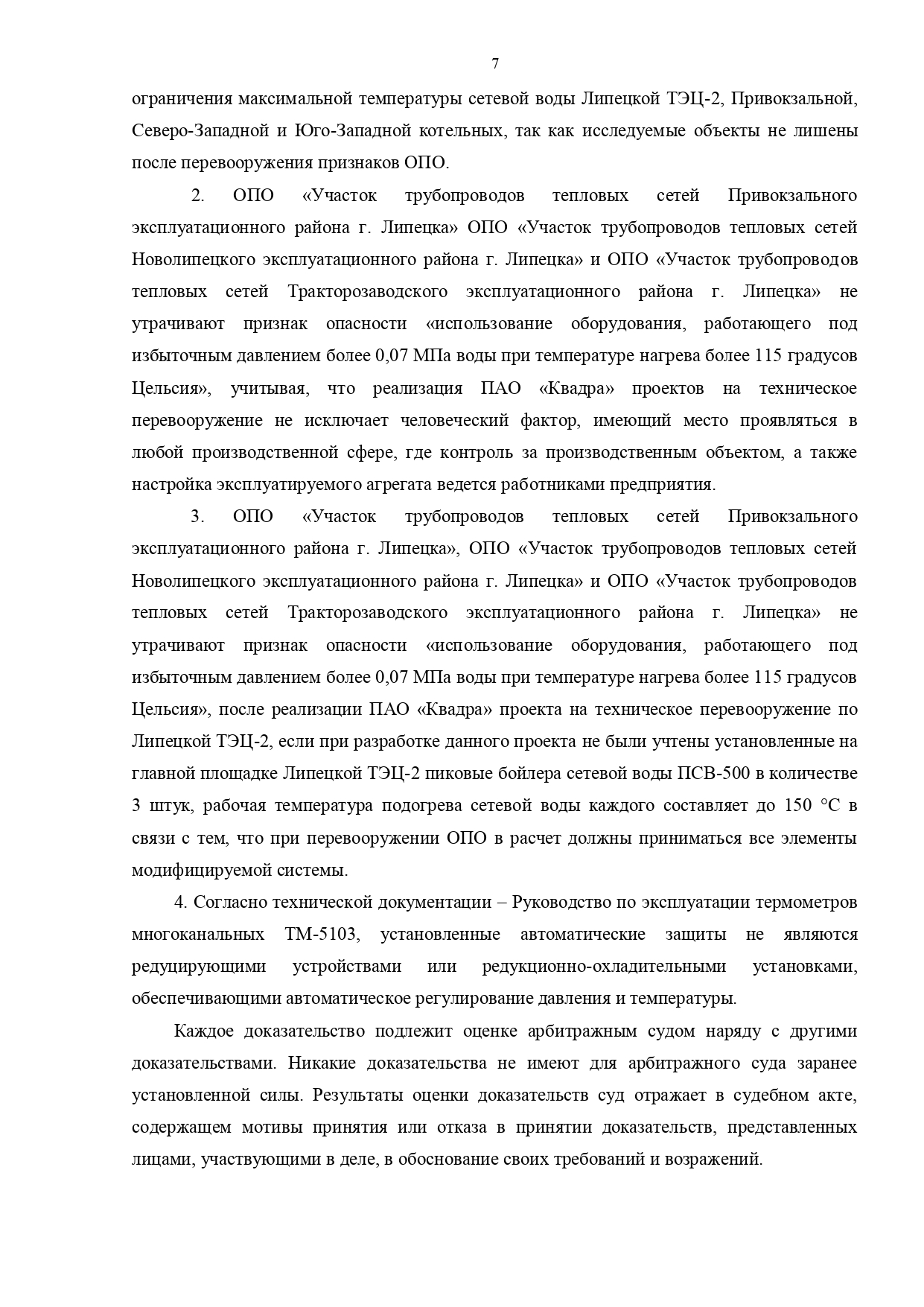 7

ограничения максимальной температуры сетевой воды Липецкой ТЭЦ-2, Привокзальной, Северо-Западной и Юго-Западной котельных, так как исследуемые объекты не лишены после перевооружения признаков ОПО.

2. ОПО «Участок трубопроводов тепловых сетей Привокзального эксплуатационного района г. Липецка» ОПО «Участок трубопроводов тепловых сетей Новолипецкого эксплуатационного района г. Липецка» и ОПО «Участок трубопроводов тепловых сетей Тракторозаводского эксплуатационного района г. Липецка» не утрачивают признак опасности «использование оборудования, работающего под избыточным давлением более 0,07 МПа воды при температуре нагрева более 115 градусов Цельсия», учитывая, что реализация ПАО «Квадра» проектов на техническое перевооружение не исключает человеческий фактор, имеющий место проявляться в любой производственной сфере, где контроль за производственным объектом, а также настройка эксплуатируемого агрегата ведется работниками предприятия.

3. ОПО «Участок трубопроводов тепловых сетей Привокзального эксплуатационного района г. Липецка», ОПО «Участок трубопроводов тепловых сетей Новолипецкого эксплуатационного района г. Липецка» и ОПО «Участок трубопроводов тепловых сетей Тракторозаводского эксплуатационного района г. Липецка» не утрачивают признак опасности «использование оборудования, работающего под избыточным давлением более 0,07 МПа воды при температуре нагрева более 115 градусов Цельсия», после реализации ПАО «Квадра» проекта на техническое перевооружение по Липецкой ТЭЦ-2, если при разработке данного проекта не были учтены установленные на главной площадке Липецкой ТЭЦ-2 пиковые бойлера сетевой воды ПСВ-500 в количестве 3 штук, рабочая температура подогрева сетевой воды каждого составляет до 150 °С в связи с тем, что при перевооружении ОПО в расчет должны приниматься все элементы модифицируемой системы.

4. Согласно технической документации – Руководство по эксплуатации термометров многоканальных ТМ-5103, установленные автоматические защиты не являются редуцирующими устройствами или редукционно-охладительными установками, обеспечивающими автоматическое регулирование давления и температуры.

Каждое доказательство подлежит оценке арбитражным судом наряду с другими доказательствами. Никакие доказательства не имеют для арбитражного суда заранее установленной силы. Результаты оценки доказательств суд отражает в судебном акте, содержащем мотивы принятия или отказа в принятии доказательств, представленных лицами, участвующими в деле, в обоснование своих требований и возражений.